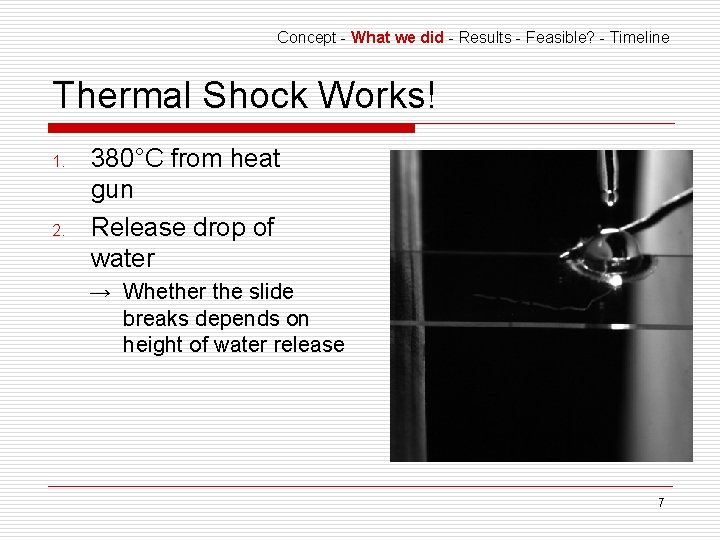 Concept - What we did - Results - Feasible? - Timeline

Thermal Shock Works!

1. 380°C from heat gun
2. Release drop of water
→ Whether the slide breaks depends on height of water release

7